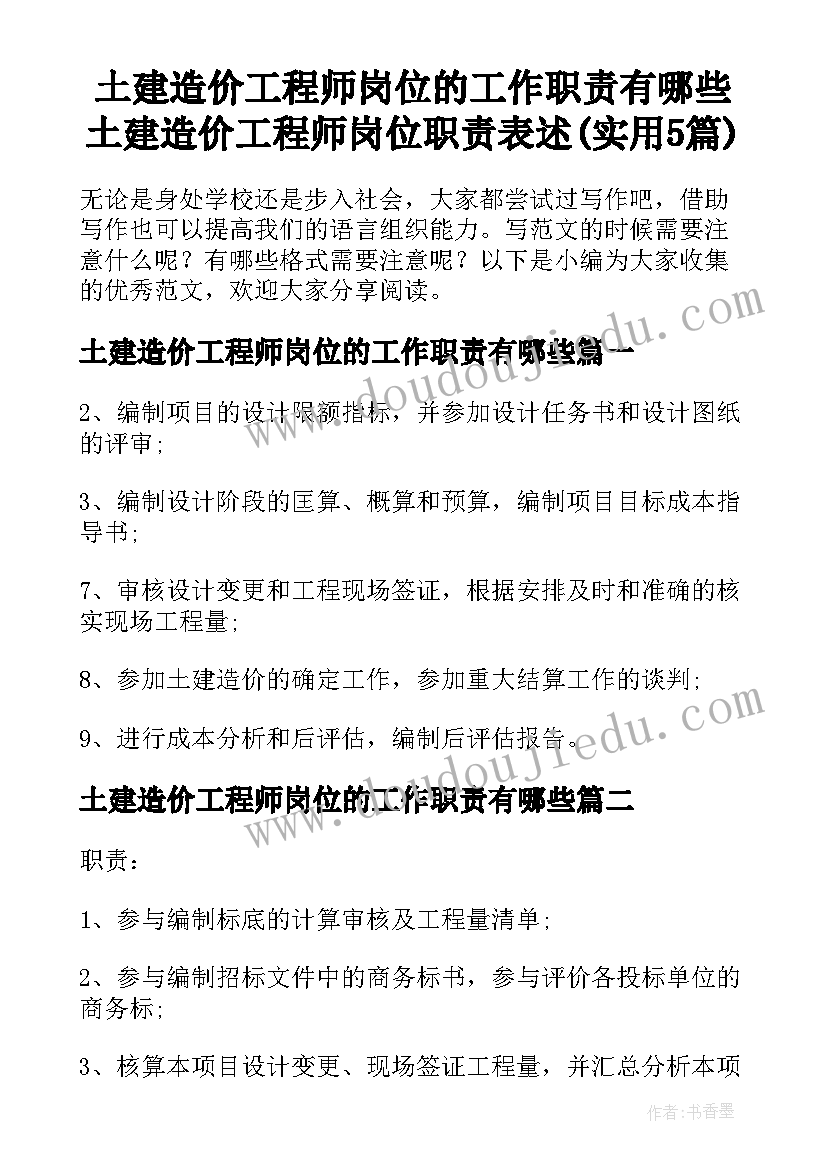 土建造价工程师岗位的工作职责有哪些 土建造价工程师岗位职责表述(实用5篇)

无论是身处学校还是步入社会，大家都尝试过写作吧，借助写作也可以提高我们的语言组织能力。写范文的时候需要注意什么呢？有哪些格式需要注意呢？以下是小编为大家收集的优秀范文，欢迎大家分享阅读。

土建造价工程师岗位的工作职责有哪些篇一

2、编制项目的设计限额指标，并参加设计任务书和设计图纸的评审；

3、编制设计阶段的匡算、概算和预算，编制项目目标成本指导书；

7、审核设计变更和工程现场签证，根据安排及时和准确的核实现场工程量；

8、参加土建造价的确定工作，参加重大结算工作的谈判；

9、进行成本分析和后评估，编制后评估报告。

土建造价工程师岗位的工作职责有哪些篇二

职责：

1、参与编制标底的计算审核及工程量清单；

2、参与编制招标文件中的商务标书，参与评价各投标单位的商务标；

3、核算本项目设计变更、现场签证工程量，并汇总分析本项

www.doudoujiedu.com

www.doudoujiedu.com

作者：书香墨